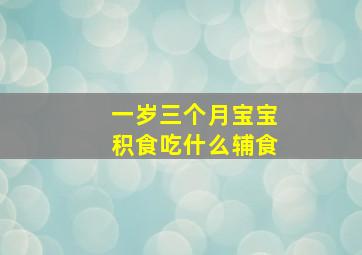 一岁三个月宝宝
积食吃什么辅食